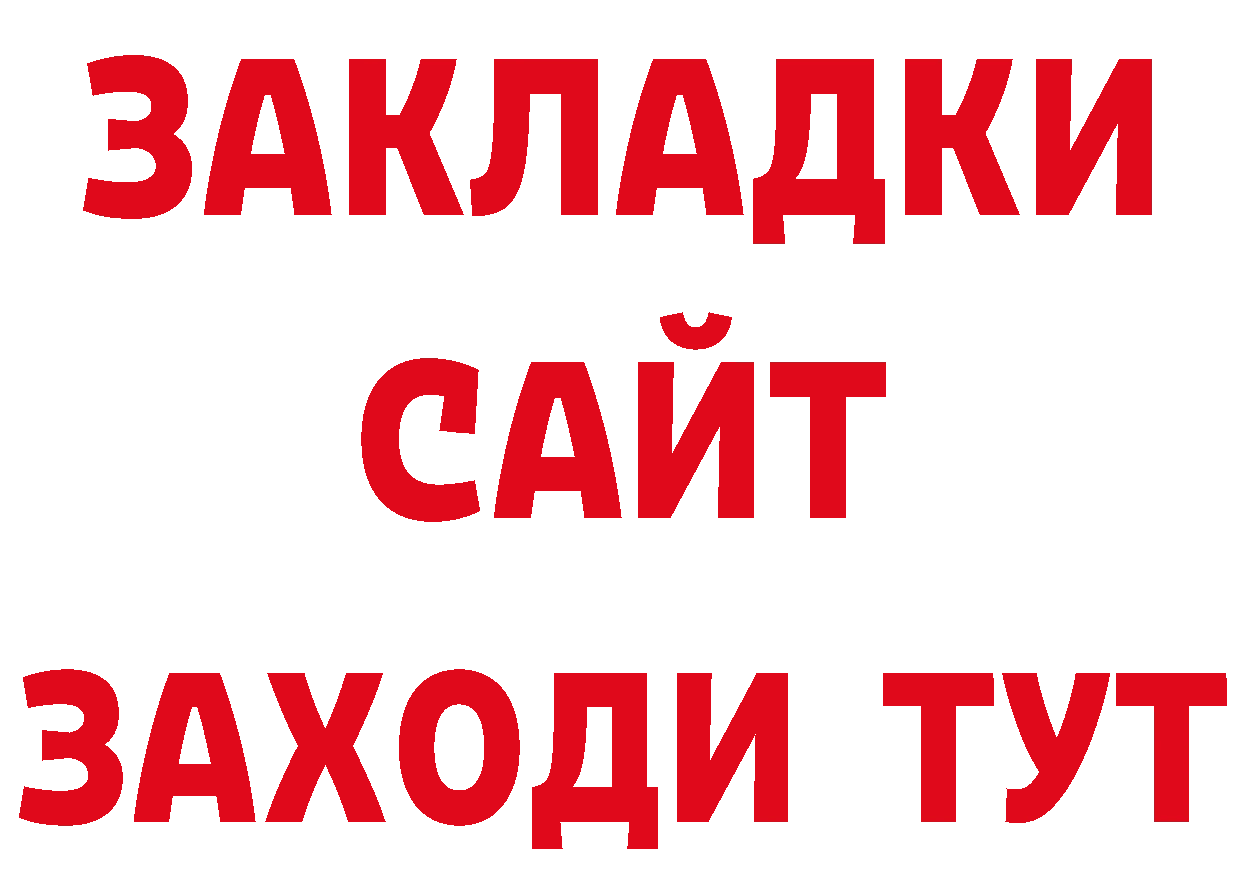 ЗАКЛАДКИ
САЙТ
ЗАХОДИ ТУТ